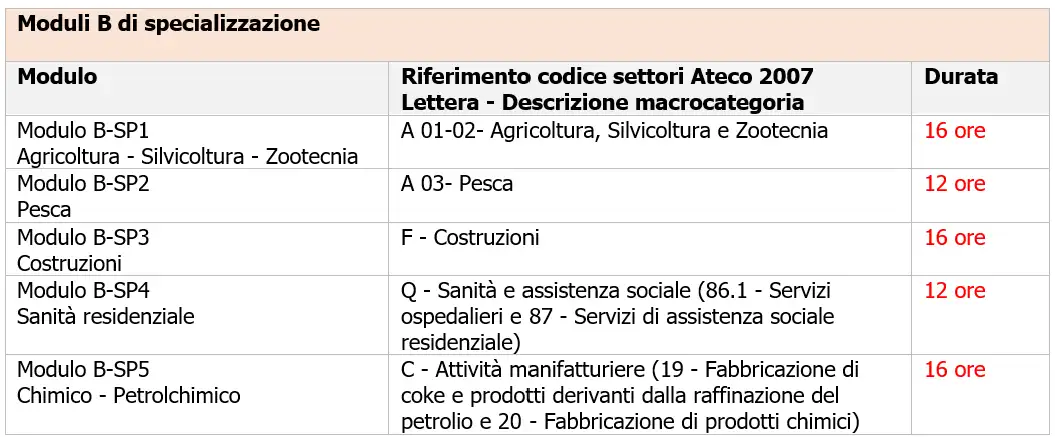 Moduli B di specializzazione

| Modulo | Riferimento codice settori Ateco 2007 Lettera - Descrizione macrocategoria | Durata |
|---|---|---|
| Modulo B-SP1 Agricoltura - Silvicoltura - Zootecnia | A 01-02- Agricoltura, Silvicoltura e Zootecnia | 16 ore |
| Modulo B-SP2 Pesca | A 03- Pesca | 12 ore |
| Modulo B-SP3 Costruzioni | F - Costruzioni | 16 ore |
| Modulo B-SP4 Sanità residenziale | Q - Sanità e assistenza sociale (86.1 - Servizi ospedalieri e 87 - Servizi di assistenza sociale residenziale) | 12 ore |
| Modulo B-SP5 Chimico - Petrolchimico | C - Attività manifatturiere (19 - Fabbricazione di coke e prodotti derivanti dalla raffinazione del petrolio e 20 - Fabbricazione di prodotti chimici) | 16 ore |